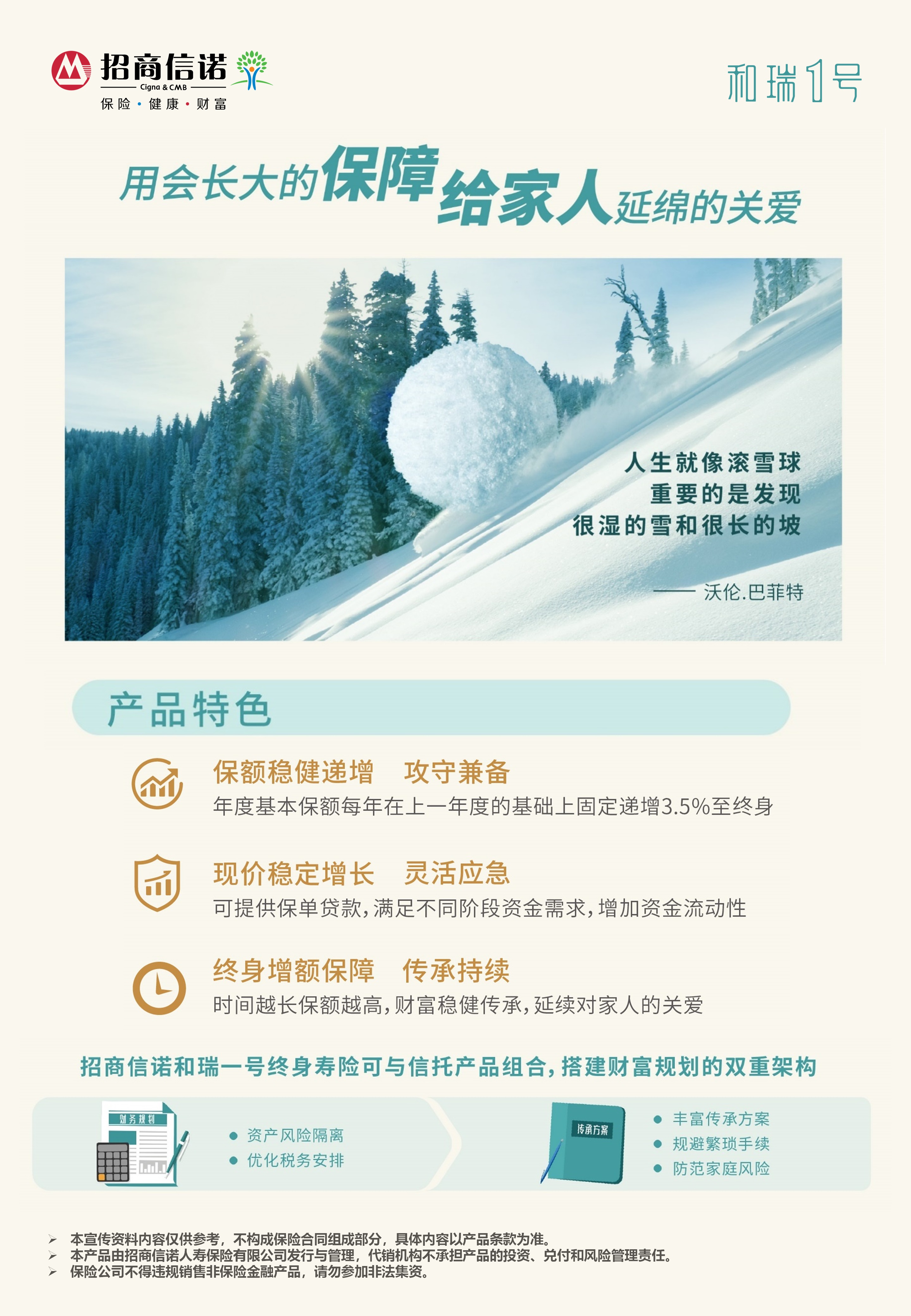 招商信诺
Cigna & CMB
保险 · 健康 · 财富

和瑞1号

用会长大的保障给家人延绵的关爱

人生就像滚雪球
重要的是发现
很湿的雪和很长的坡

—— 沃伦.巴菲特

产品特色

保额稳健递增　攻守兼备
年度基本保额每年在上一年度的基础上固定递增3.5%至终身

现价稳定增长　灵活应急
可提供保单贷款，满足不同阶段资金需求，增加资金流动性

终身增额保障　传承持续
时间越长保额越高，财富稳健传承，延续对家人的关爱

招商信诺和瑞一号终身寿险可与信托产品组合，搭建财富规划的双重架构

财务规划

● 资产风险隔离
● 优化税务安排

传承方案

● 丰富传承方案
● 规避繁琐手续
● 防范家庭风险

➢ 本宣传资料内容仅供参考，不构成保险合同组成部分，具体内容以产品条款为准。
➢ 本产品由招商信诺人寿保险有限公司发行与管理，代销机构不承担产品的投资、兑付和风险管理责任。
➢ 保险公司不得违规销售非保险金融产品，请勿参加非法集资。